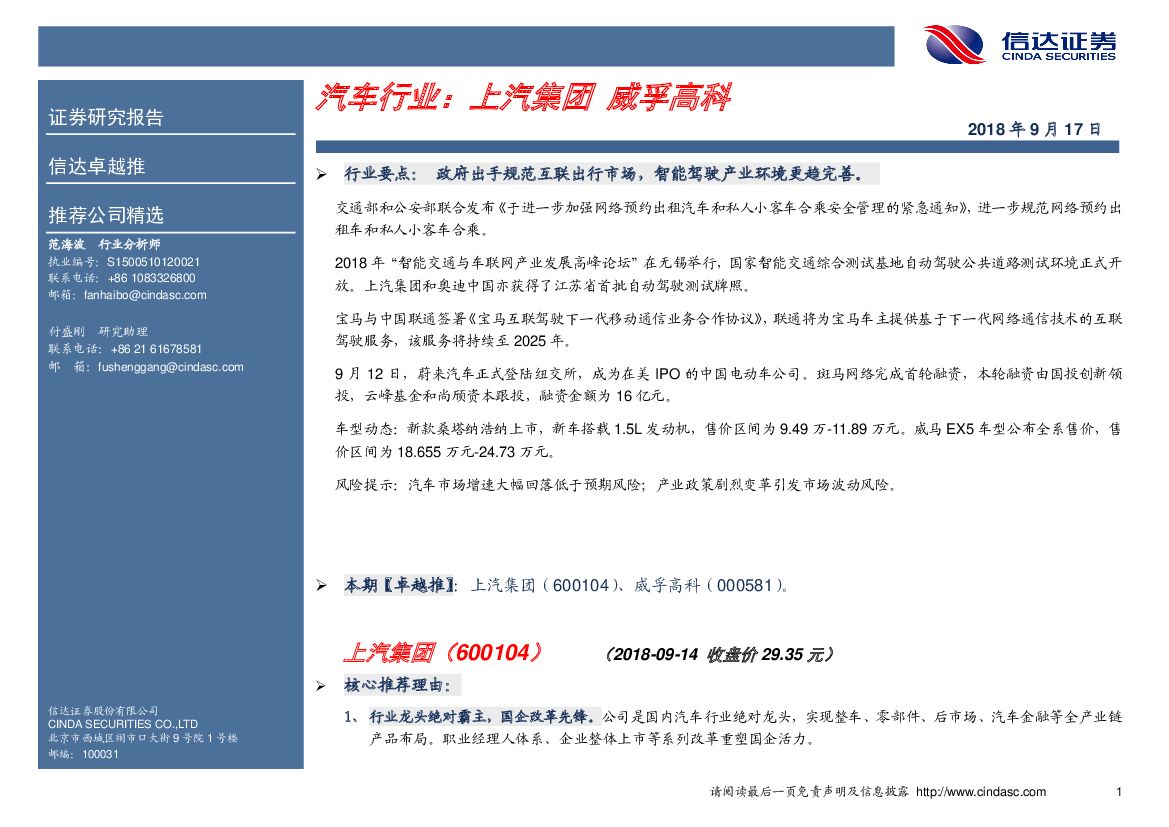 信达证券
CINDA SECURITIES

证券研究报告

信达卓越推

推荐公司精选

范海波 行业分析师
执业编号：S1500510120021
联系电话：+86 1083326800
邮箱：fanhaibo@cindasc.com

付盛刚 研究助理
联系电话：+86 21 61678581
邮 箱：fushenggang@cindasc.com

信达证券股份有限公司
CINDA SECURITIES CO.,LTD
北京市西城区闹市口大街9号院1号楼
邮编：100031

汽车行业：上汽集团 威孚高科

2018年9月17日

➢ 行业要点： 政府出手规范互联出行市场，智能驾驶产业环境更趋完善。

交通部和公安部联合发布《于进一步加强网络预约出租汽车和私人小客车合乘安全管理的紧急通知》，进一步规范网络预约出租车和私人小客车合乘。

2018年“智能交通与车联网产业发展高峰论坛”在无锡举行，国家智能交通综合测试基地自动驾驶公共道路测试环境正式开放。上汽集团和奥迪中国亦获得了江苏省首批自动驾驶测试牌照。

宝马与中国联通签署《宝马互联驾驶下一代移动通信业务合作协议》，联通将为宝马车主提供基于下一代网络通信技术的互联驾驶服务，该服务将持续至2025年。

9月12日，蔚来汽车正式登陆纽交所，成为在美IPO的中国电动车公司。斑马网络完成首轮融资，本轮融资由国投创新领投，云峰基金和尚颀资本跟投，融资金额为16亿元。

车型动态：新款桑塔纳浩纳上市，新车搭载1.5L发动机，售价区间为9.49万-11.89万元。威马EX5车型公布全系售价，售价区间为18.655万元-24.73万元。

风险提示：汽车市场增速大幅回落低于预期风险；产业政策剧烈变革引发市场波动风险。

➢ 本期【卓越推】：上汽集团（600104）、威孚高科（000581）。

上汽集团（600104） （2018-09-14 收盘价29.35元）

➢ 核心推荐理由：

1、 行业龙头绝对霸主，国企改革先锋。公司是国内汽车行业绝对龙头，实现整车、零部件、后市场、汽车金融等全产业链产品布局。职业经理人体系、企业整体上市等系列改革重塑国企活力。

请阅读最后一页免责声明及信息披露 http://www.cindasc.com 1